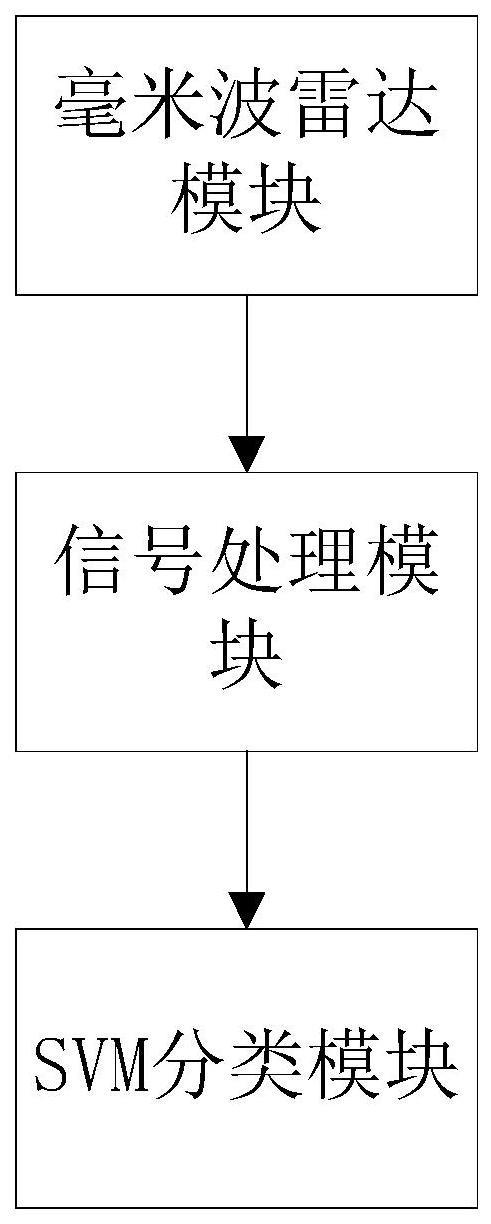 毫米波雷达模块

信号处理模块

SVM分类模块